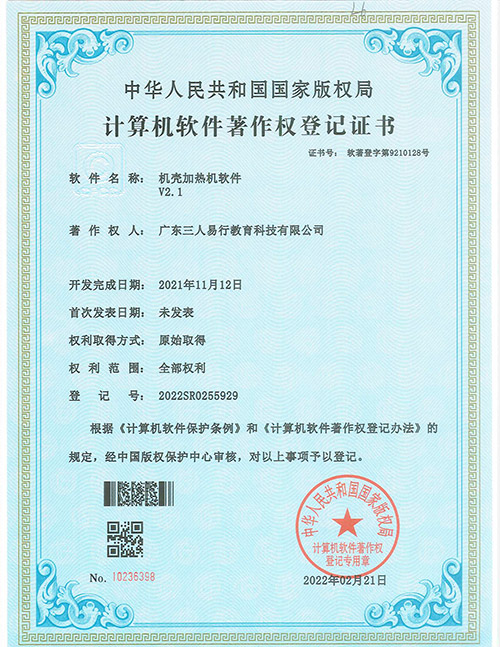 中华人民共和国国家版权局
计算机软件著作权登记证书

证书号： 软著登字第9210128号

软 件 名 称： 机壳加热机软件
V2.1

著 作 权 人： 广东三人易行教育科技有限公司

开发完成日期： 2021年11月12日

首次发表日期： 未发表

权利取得方式： 原始取得

权 利 范 围： 全部权利

登 记 号： 2022SR0255929

根据《计算机软件保护条例》和《计算机软件著作权登记办法》的规定，经中国版权保护中心审核，对以上事项予以登记。

中华人民共和国国家版权局
计算机软件著作权
登记专用章

No. 10236398

2022年02月21日